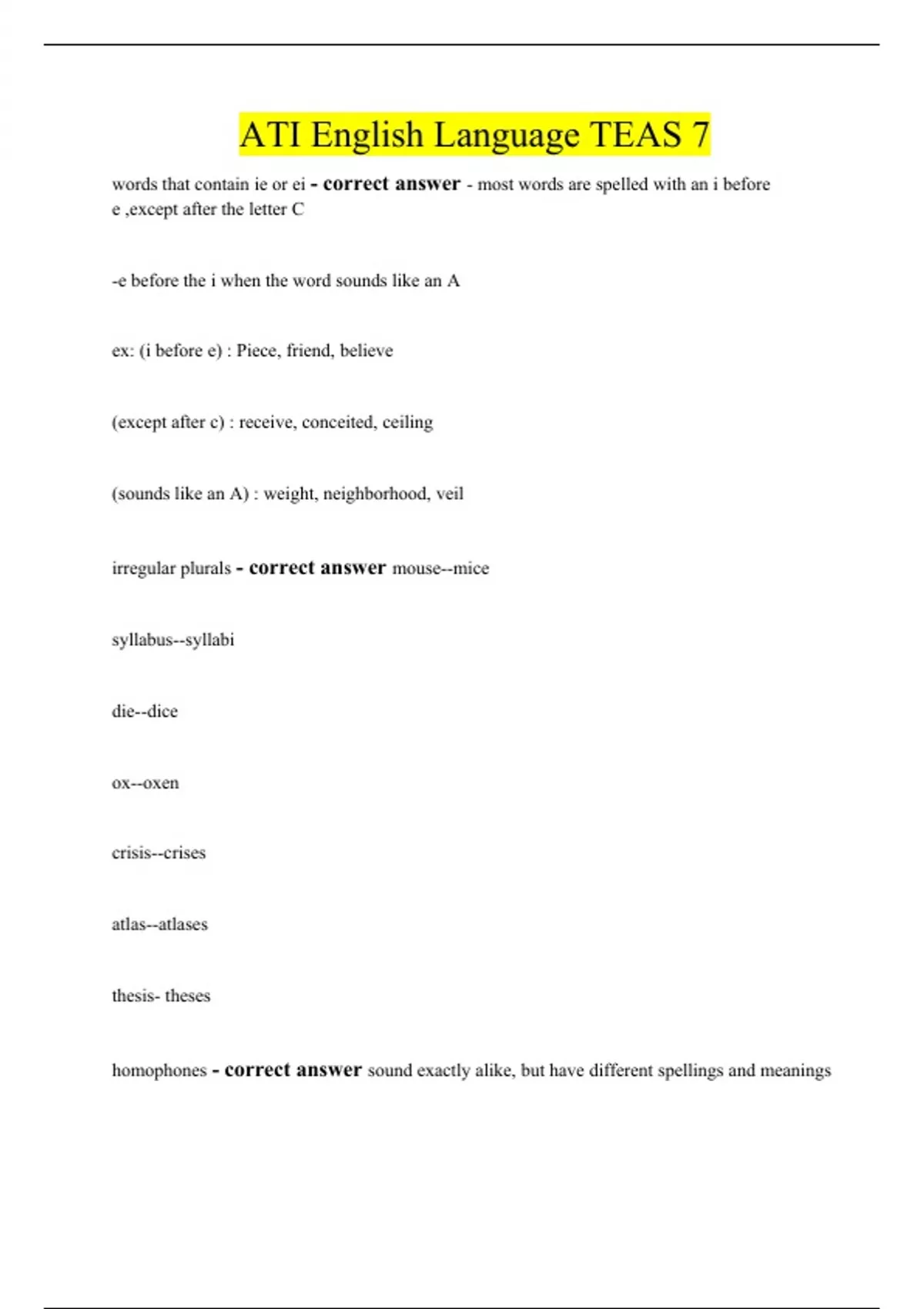 ATI English Language TEAS 7

words that contain ie or ei - correct answer - most words are spelled with an i before e ,except after the letter C

-e before the i when the word sounds like an A

ex: (i before e) : Piece, friend, believe

(except after c) : receive, conceited, ceiling

(sounds like an A) : weight, neighborhood, veil

irregular plurals - correct answer mouse--mice

syllabus--syllabi

die--dice

ox--oxen

crisis--crises

atlas--atlases

thesis- theses

homophones - correct answer sound exactly alike, but have different spellings and meanings